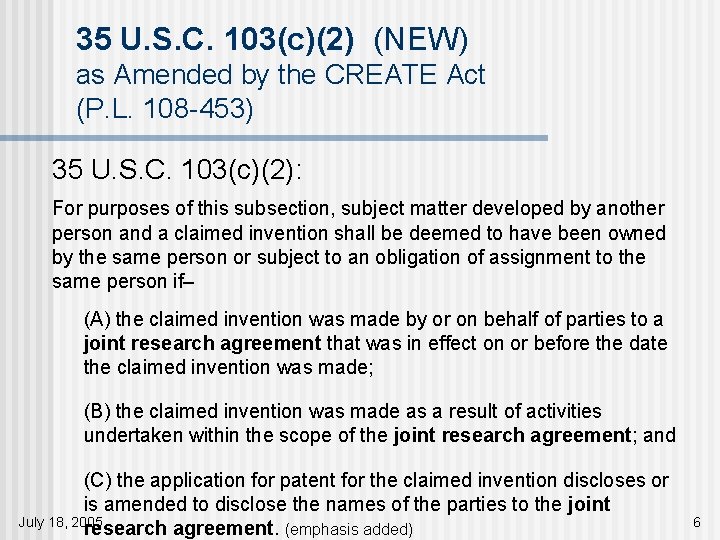 35 U.S.C. 103(c)(2) (NEW)
as Amended by the CREATE Act
(P.L. 108-453)

35 U.S.C. 103(c)(2):

For purposes of this subsection, subject matter developed by another person and a claimed invention shall be deemed to have been owned by the same person or subject to an obligation of assignment to the same person if–

(A) the claimed invention was made by or on behalf of parties to a joint research agreement that was in effect on or before the date the claimed invention was made;

(B) the claimed invention was made as a result of activities undertaken within the scope of the joint research agreement; and

(C) the application for patent for the claimed invention discloses or is amended to disclose the names of the parties to the joint research agreement. (emphasis added)

July 18, 2005

6